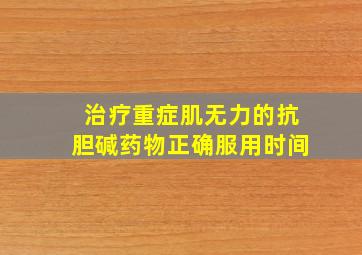 治疗重症肌无力的抗胆碱药物正确服用时间